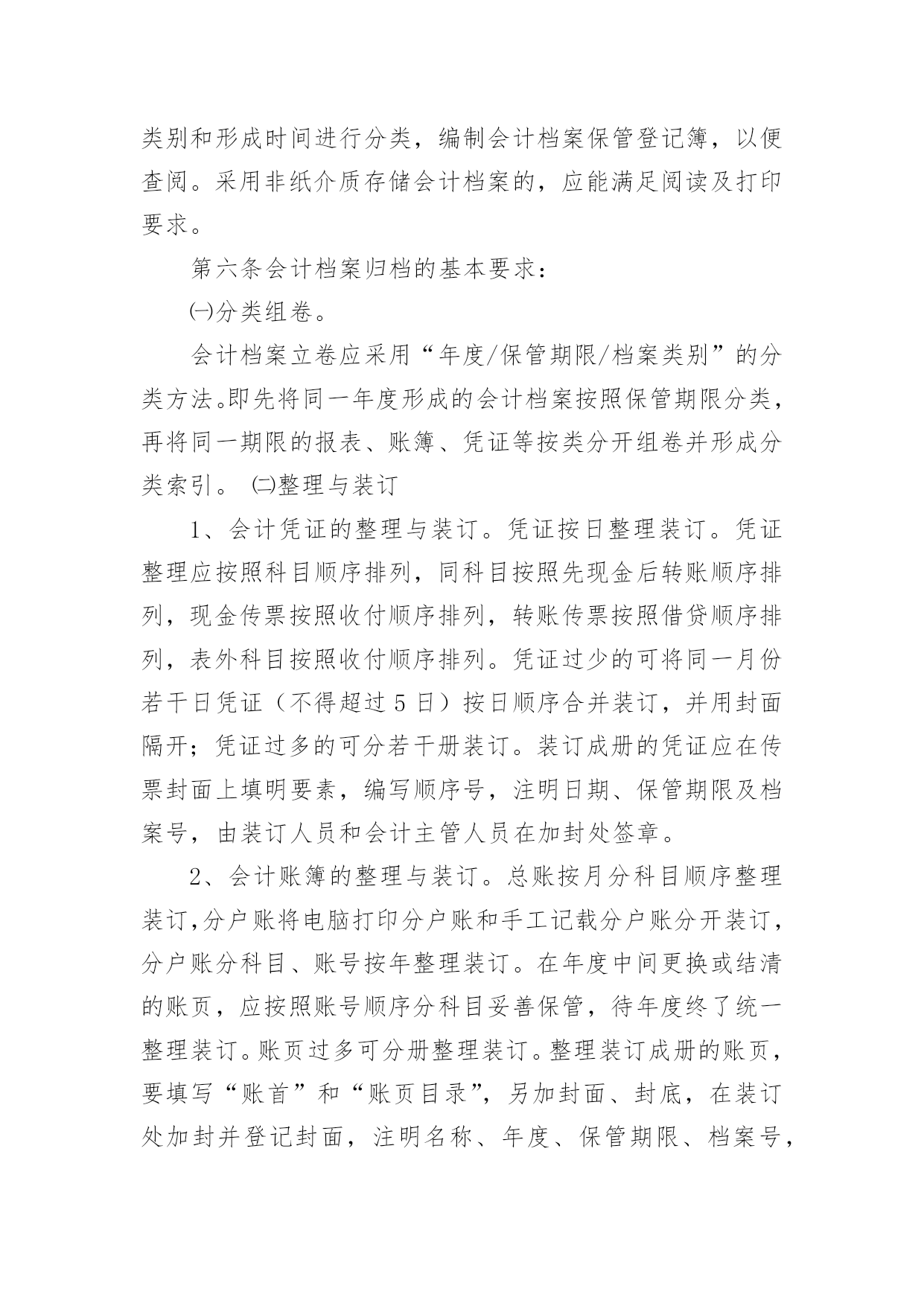 类别和形成时间进行分类，编制会计档案保管登记簿，以便查阅。采用非纸介质存储会计档案的，应能满足阅读及打印要求。

第六条会计档案归档的基本要求：

㈠分类组卷。

会计档案立卷应采用“年度/保管期限/档案类别”的分类方法。即先将同一年度形成的会计档案按照保管期限分类，再将同一期限的报表、账簿、凭证等按类分开组卷并形成分类索引。 ㈡整理与装订

1、会计凭证的整理与装订。凭证按日整理装订。凭证整理应按照科目顺序排列，同科目按照先现金后转账顺序排列，现金传票按照收付顺序排列，转账传票按照借贷顺序排列，表外科目按照收付顺序排列。凭证过少的可将同一月份若干日凭证（不得超过 5 日）按日顺序合并装订，并用封面隔开；凭证过多的可分若干册装订。装订成册的凭证应在传票封面上填明要素，编写顺序号，注明日期、保管期限及档案号，由装订人员和会计主管人员在加封处签章。

2、会计账簿的整理与装订。总账按月分科目顺序整理装订,分户账将电脑打印分户账和手工记载分户账分开装订，分户账分科目、账号按年整理装订。在年度中间更换或结清的账页，应按照账号顺序分科目妥善保管，待年度终了统一整理装订。账页过多可分册整理装订。整理装订成册的账页，要填写“账首”和“账页目录”，另加封面、封底，在装订处加封并登记封面，注明名称、年度、保管期限、档案号，